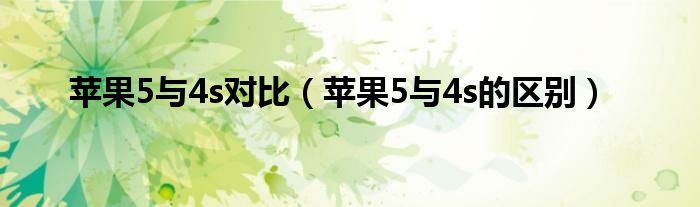 苹果5与4s对比（苹果5与4s的区别）